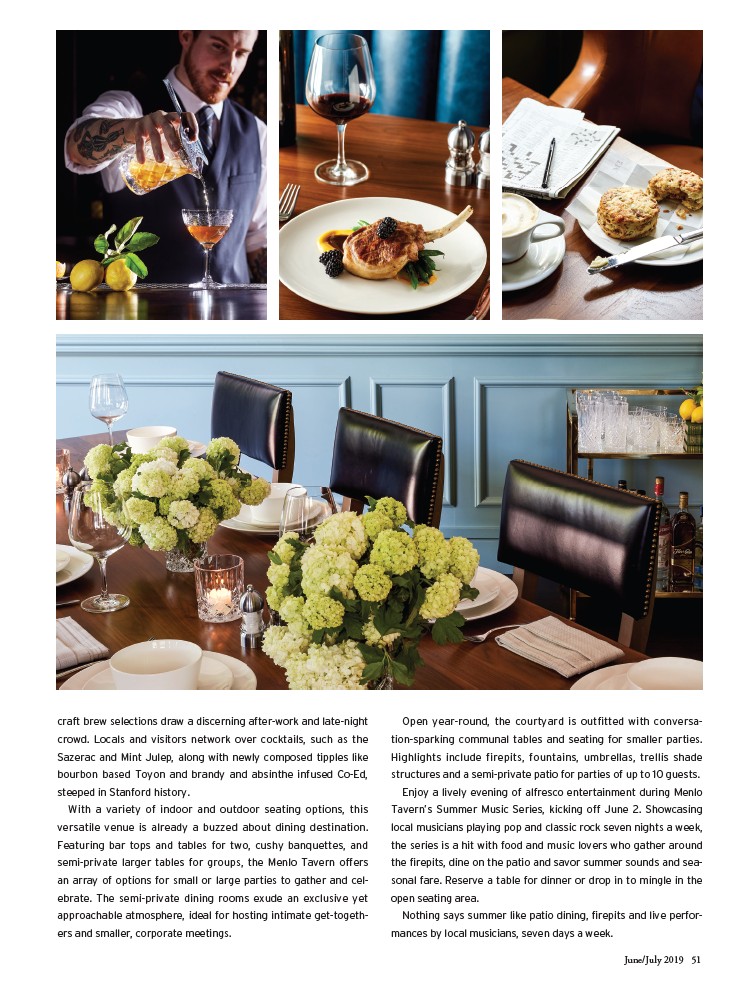 craft brew selections draw a discerning after-work and late-night crowd. Locals and visitors network over cocktails, such as the Sazerac and Mint Julep, along with newly composed tipples like bourbon based Toyon and brandy and absinthe infused Co-Ed, steeped in Stanford history.

With a variety of indoor and outdoor seating options, this versatile venue is already a buzzed about dining destination. Featuring bar tops and tables for two, cushy banquettes, and semi-private larger tables for groups, the Menlo Tavern offers an array of options for small or large parties to gather and celebrate. The semi-private dining rooms exude an exclusive yet approachable atmosphere, ideal for hosting intimate get-togethers and smaller, corporate meetings.

Open year-round, the courtyard is outfitted with conversation-sparking communal tables and seating for smaller parties. Highlights include firepits, fountains, umbrellas, trellis shade structures and a semi-private patio for parties of up to 10 guests.

Enjoy a lively evening of alfresco entertainment during Menlo Tavern's Summer Music Series, kicking off June 2. Showcasing local musicians playing pop and classic rock seven nights a week, the series is a hit with food and music lovers who gather around the firepits, dine on the patio and savor summer sounds and seasonal fare. Reserve a table for dinner or drop in to mingle in the open seating area.

Nothing says summer like patio dining, firepits and live performances by local musicians, seven days a week.

June/July 2019 51